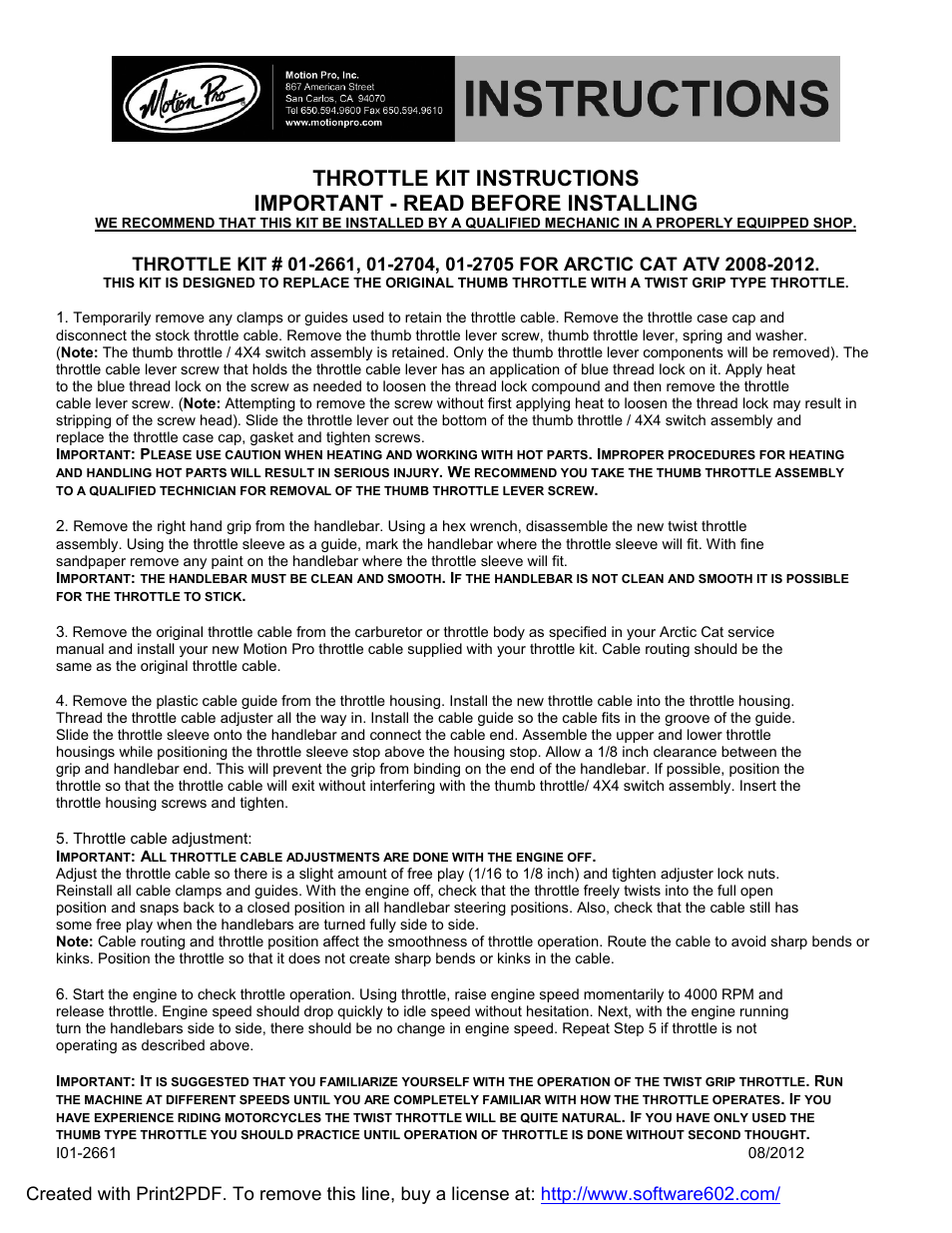 Motion Pro

Motion Pro, Inc.
867 American Street
San Carlos, CA 94070
Tel 650.594.9600 Fax 650.594.9610
www.motionpro.com

INSTRUCTIONS

THROTTLE KIT INSTRUCTIONS
IMPORTANT - READ BEFORE INSTALLING
WE RECOMMEND THAT THIS KIT BE INSTALLED BY A QUALIFIED MECHANIC IN A PROPERLY EQUIPPED SHOP.

THROTTLE KIT # 01-2661, 01-2704, 01-2705 FOR ARCTIC CAT ATV 2008-2012.
THIS KIT IS DESIGNED TO REPLACE THE ORIGINAL THUMB THROTTLE WITH A TWIST GRIP TYPE THROTTLE.

1. Temporarily remove any clamps or guides used to retain the throttle cable. Remove the throttle case cap and disconnect the stock throttle cable. Remove the thumb throttle lever screw, thumb throttle lever, spring and washer. (Note: The thumb throttle / 4X4 switch assembly is retained. Only the thumb throttle lever components will be removed). The throttle cable lever screw that holds the throttle cable lever has an application of blue thread lock on it. Apply heat to the blue thread lock on the screw as needed to loosen the thread lock compound and then remove the throttle cable lever screw. (Note: Attempting to remove the screw without first applying heat to loosen the thread lock may result in stripping of the screw head). Slide the throttle lever out the bottom of the thumb throttle / 4X4 switch assembly and replace the throttle case cap, gasket and tighten screws.
IMPORTANT: PLEASE USE CAUTION WHEN HEATING AND WORKING WITH HOT PARTS. IMPROPER PROCEDURES FOR HEATING AND HANDLING HOT PARTS WILL RESULT IN SERIOUS INJURY. WE RECOMMEND YOU TAKE THE THUMB THROTTLE ASSEMBLY TO A QUALIFIED TECHNICIAN FOR REMOVAL OF THE THUMB THROTTLE LEVER SCREW.

2. Remove the right hand grip from the handlebar. Using a hex wrench, disassemble the new twist throttle assembly. Using the throttle sleeve as a guide, mark the handlebar where the throttle sleeve will fit. With fine sandpaper remove any paint on the handlebar where the throttle sleeve will fit.
IMPORTANT: THE HANDLEBAR MUST BE CLEAN AND SMOOTH. IF THE HANDLEBAR IS NOT CLEAN AND SMOOTH IT IS POSSIBLE FOR THE THROTTLE TO STICK.

3. Remove the original throttle cable from the carburetor or throttle body as specified in your Arctic Cat service manual and install your new Motion Pro throttle cable supplied with your throttle kit. Cable routing should be the same as the original throttle cable.

4. Remove the plastic cable guide from the throttle housing. Install the new throttle cable into the throttle housing. Thread the throttle cable adjuster all the way in. Install the cable guide so the cable fits in the groove of the guide. Slide the throttle sleeve onto the handlebar and connect the cable end. Assemble the upper and lower throttle housings while positioning the throttle sleeve stop above the housing stop. Allow a 1/8 inch clearance between the grip and handlebar end. This will prevent the grip from binding on the end of the handlebar. If possible, position the throttle so that the throttle cable will exit without interfering with the thumb throttle/ 4X4 switch assembly. Insert the throttle housing screws and tighten.

5. Throttle cable adjustment:
IMPORTANT: ALL THROTTLE CABLE ADJUSTMENTS ARE DONE WITH THE ENGINE OFF.
Adjust the throttle cable so there is a slight amount of free play (1/16 to 1/8 inch) and tighten adjuster lock nuts. Reinstall all cable clamps and guides. With the engine off, check that the throttle freely twists into the full open position and snaps back to a closed position in all handlebar steering positions. Also, check that the cable still has some free play when the handlebars are turned fully side to side.
Note: Cable routing and throttle position affect the smoothness of throttle operation. Route the cable to avoid sharp bends or kinks. Position the throttle so that it does not create sharp bends or kinks in the cable.

6. Start the engine to check throttle operation. Using throttle, raise engine speed momentarily to 4000 RPM and release throttle. Engine speed should drop quickly to idle speed without hesitation. Next, with the engine running turn the handlebars side to side, there should be no change in engine speed. Repeat Step 5 if throttle is not operating as described above.

IMPORTANT: IT IS SUGGESTED THAT YOU FAMILIARIZE YOURSELF WITH THE OPERATION OF THE TWIST GRIP THROTTLE. RUN THE MACHINE AT DIFFERENT SPEEDS UNTIL YOU ARE COMPLETELY FAMILIAR WITH HOW THE THROTTLE OPERATES. IF YOU HAVE EXPERIENCE RIDING MOTORCYCLES THE TWIST THROTTLE WILL BE QUITE NATURAL. IF YOU HAVE ONLY USED THE THUMB TYPE THROTTLE YOU SHOULD PRACTICE UNTIL OPERATION OF THROTTLE IS DONE WITHOUT SECOND THOUGHT.
I01-2661 08/2012

Created with Print2PDF. To remove this line, buy a license at: http://www.software602.com/